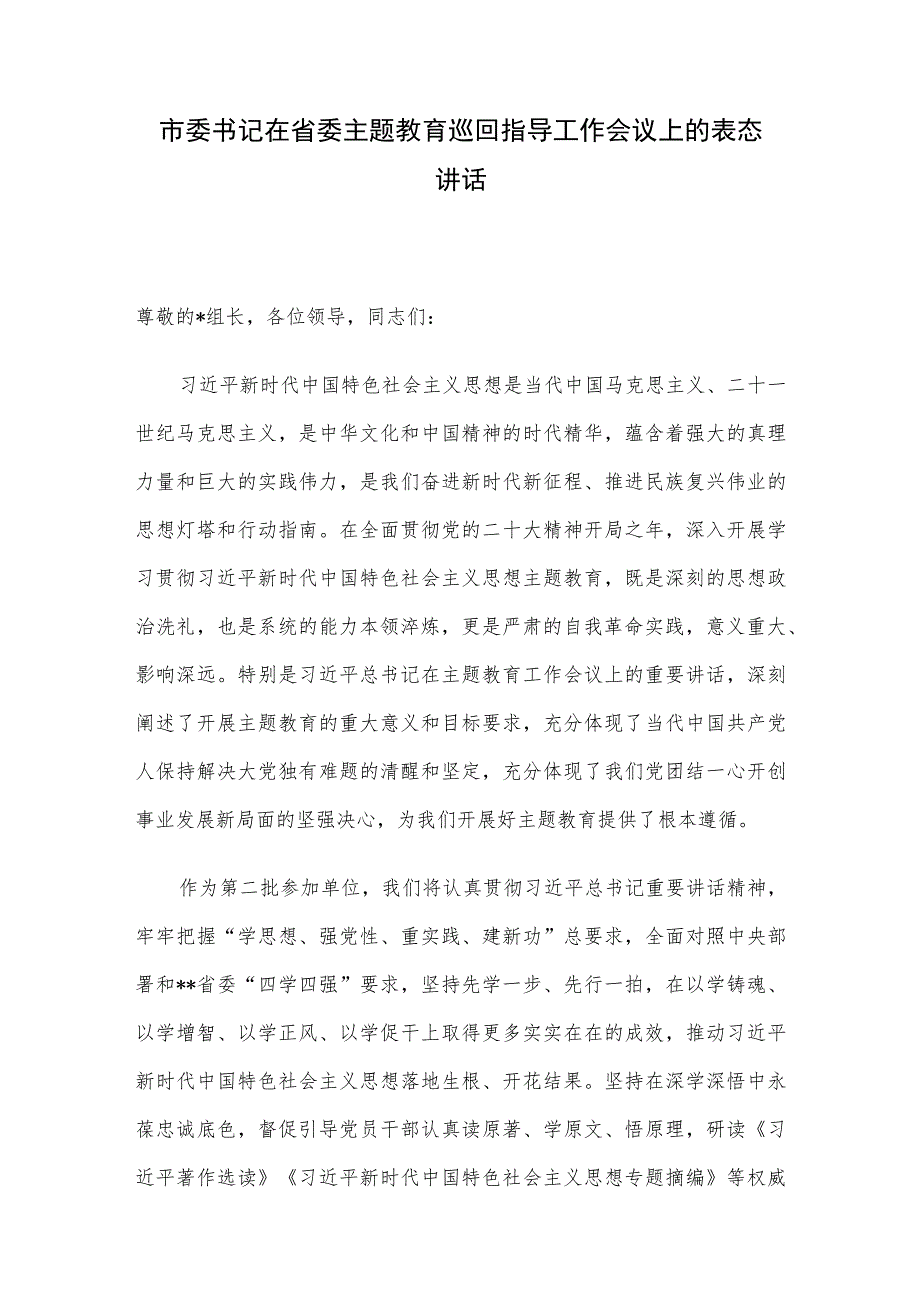 市委书记在省委主题教育巡回指导工作会议上的表态讲话

尊敬的*组长，各位领导，同志们：

习近平新时代中国特色社会主义思想是当代中国马克思主义、二十一世纪马克思主义，是中华文化和中国精神的时代精华，蕴含着强大的真理力量和巨大的实践伟力，是我们奋进新时代新征程、推进民族复兴伟业的思想灯塔和行动指南。在全面贯彻党的二十大精神开局之年，深入开展学习贯彻习近平新时代中国特色社会主义思想主题教育，既是深刻的思想政治洗礼，也是系统的能力本领淬炼，更是严肃的自我革命实践，意义重大、影响深远。特别是习近平总书记在主题教育工作会议上的重要讲话，深刻阐述了开展主题教育的重大意义和目标要求，充分体现了当代中国共产党人保持解决大党独有难题的清醒和坚定，充分体现了我们党团结一心开创事业发展新局面的坚强决心，为我们开展好主题教育提供了根本遵循。

作为第二批参加单位，我们将认真贯彻习近平总书记重要讲话精神，牢牢把握“学思想、强党性、重实践、建新功”总要求，全面对照中央部署和**省委“四学四强”要求，坚持先学一步、先行一拍，在以学铸魂、以学增智、以学正风、以学促干上取得更多实实在在的成效，推动习近平新时代中国特色社会主义思想落地生根、开花结果。坚持在深学深悟中永葆忠诚底色，督促引导党员干部认真读原著、学原文、悟原理，研读《习近平著作选读》《习近平新时代中国特色社会主义思想专题摘编》等权威